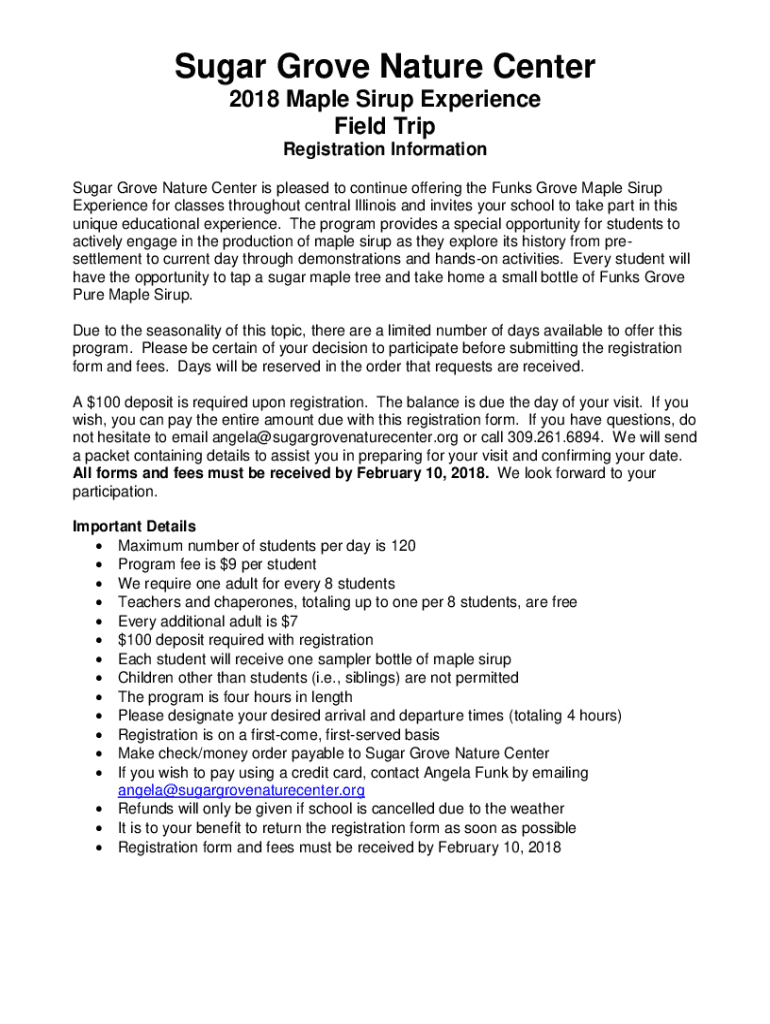 Sugar Grove Nature Center
2018 Maple Sirup Experience
Field Trip
Registration Information

Sugar Grove Nature Center is pleased to continue offering the Funks Grove Maple Sirup Experience for classes throughout central Illinois and invites your school to take part in this unique educational experience. The program provides a special opportunity for students to actively engage in the production of maple sirup as they explore its history from pre-settlement to current day through demonstrations and hands-on activities. Every student will have the opportunity to tap a sugar maple tree and take home a small bottle of Funks Grove Pure Maple Sirup.

Due to the seasonality of this topic, there are a limited number of days available to offer this program. Please be certain of your decision to participate before submitting the registration form and fees. Days will be reserved in the order that requests are received.

A $100 deposit is required upon registration. The balance is due the day of your visit. If you wish, you can pay the entire amount due with this registration form. If you have questions, do not hesitate to email angela@sugargrovenaturecenter.org or call 309.261.6894. We will send a packet containing details to assist you in preparing for your visit and confirming your date. All forms and fees must be received by February 10, 2018. We look forward to your participation.

Important Details
• Maximum number of students per day is 120
• Program fee is $9 per student
• We require one adult for every 8 students
• Teachers and chaperones, totaling up to one per 8 students, are free
• Every additional adult is $7
• $100 deposit required with registration
• Each student will receive one sampler bottle of maple sirup
• Children other than students (i.e., siblings) are not permitted
• The program is four hours in length
• Please designate your desired arrival and departure times (totaling 4 hours)
• Registration is on a first-come, first-served basis
• Make check/money order payable to Sugar Grove Nature Center
• If you wish to pay using a credit card, contact Angela Funk by emailing angela@sugargrovenaturecenter.org
• Refunds will only be given if school is cancelled due to the weather
• It is to your benefit to return the registration form as soon as possible
• Registration form and fees must be received by February 10, 2018